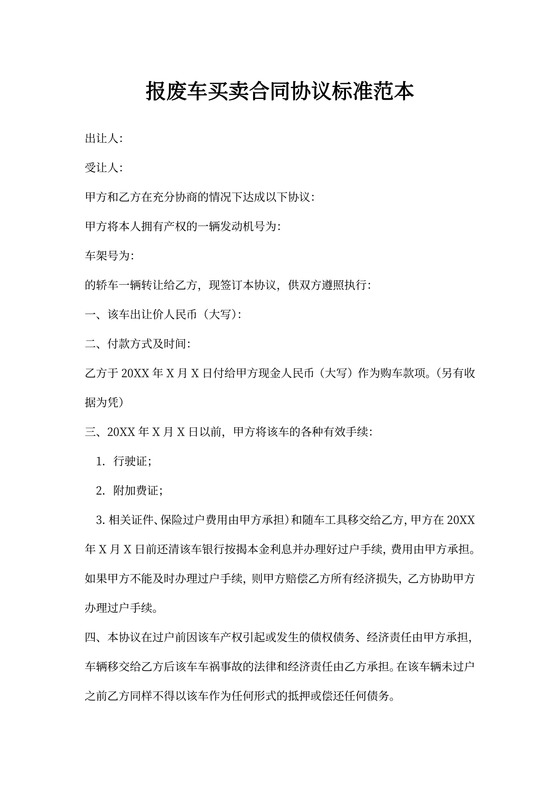 报废车买卖合同协议标准范本

出让人:

受让人:

甲方和乙方在充分协商的情况下达成以下协议:

甲方将本人拥有产权的一辆发动机号为:

车架号为:

的轿车一辆转让给乙方，现签订本协议，供双方遵照执行:

一、该车出让价人民币（大写）:

二、付款方式及时间:

乙方于 20XX 年 X 月 X 日付给甲方现金人民币（大写）作为购车款项。(另有收据为凭)

三、20XX 年 X 月 X 日以前，甲方将该车的各种有效手续:

1. 行驶证;

2. 附加费证;

3. 相关证件、保险过户费用由甲方承担）和随车工具移交给乙方，甲方在 20XX 年 X 月 X 日前还清该车银行按揭本金利息并办理好过户手续，费用由甲方承担。如果甲方不能及时办理过户手续，则甲方赔偿乙方所有经济损失，乙方协助甲方办理过户手续。

四、本协议在过户前因该车产权引起或发生的债权债务、经济责任由甲方承担，车辆移交给乙方后该车车祸事故的法律和经济责任由乙方承担。在该车辆未过户之前乙方同样不得以该车作为任何形式的抵押或偿还任何债务。